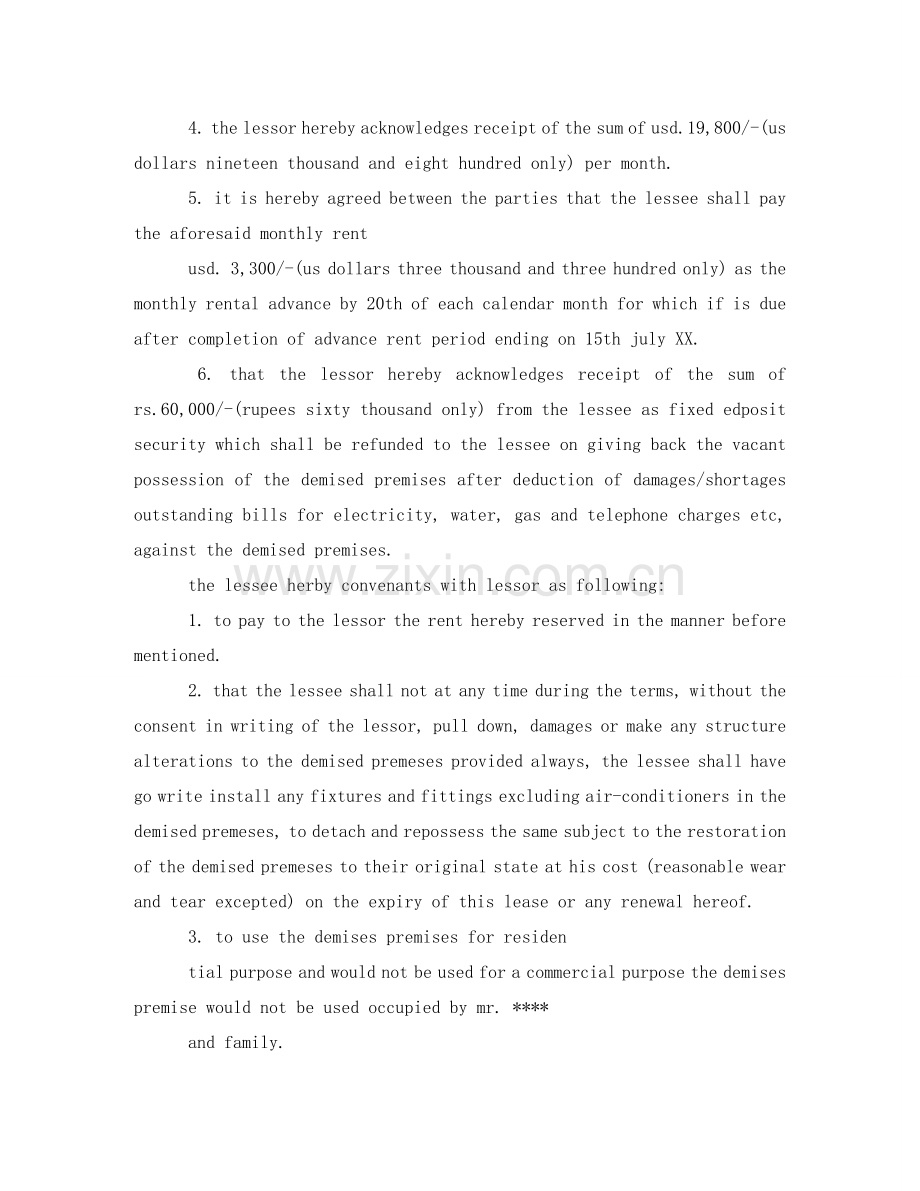 4. the lessor hereby acknowledges receipt of the sum of usd.19,800/-(us dollars nineteen thousand and eight hundred only) per month.

5. it is hereby agreed between the parties that the lessee shall pay the aforesaid monthly rent

usd. 3,300/-(us dollars three thousand and three hundred only) as the monthly rental advance by 20th of each calendar month for which if is due after completion of advance rent period ending on 15th july XX.

6. that the lessor hereby acknowledges receipt of the sum of rs.60,000/-(rupees sixty thousand only) from the lessee as fixed edposit security which shall be refunded to the lessee on giving back the vacant possession of the demised premises after deduction of damages/shortages outstanding bills for electricity, water, gas and telephone charges etc, against the demised premises.

the lessee herby convenants with lessor as following:

1. to pay to the lessor the rent hereby reserved in the manner before mentioned.

2. that the lessee shall not at any time during the terms, without the consent in writing of the lessor, pull down, damages or make any structure alterations to the demised premeses provided always, the lessee shall have go write install any fixtures and fittings excluding air-conditioners in the demised premeses, to detach and repossess the same subject to the restoration of the demised premeses to their original state at his cost (reasonable wear and tear excepted) on the expiry of this lease or any renewal hereof.

3. to use the demises premises for residen

tial purpose and would not be used for a commercial purpose the demises premise would not be used occupied by mr. ****

and family.

www.zixin.com.cn